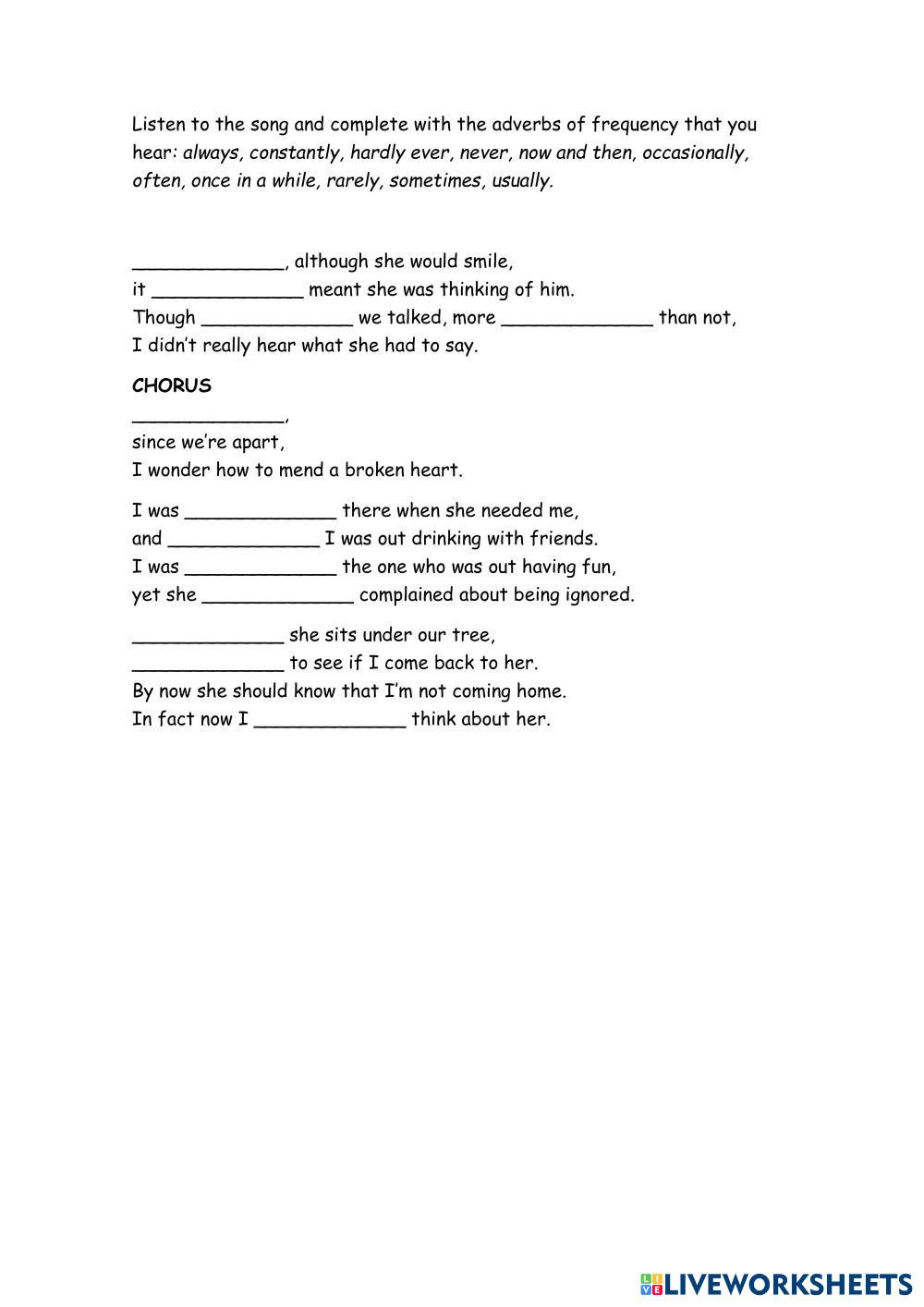 Listen to the song and complete with the adverbs of frequency that you hear: always, constantly, hardly ever, never, now and then, occasionally, often, once in a while, rarely, sometimes, usually.

_____________, although she would smile,
it _____________ meant she was thinking of him.
Though _____________ we talked, more _____________ than not,
I didn't really hear what she had to say.

CHORUS
_____________,
since we're apart,
I wonder how to mend a broken heart.

I was _____________ there when she needed me,
and _____________ I was out drinking with friends.
I was _____________ the one who was out having fun,
yet she _____________ complained about being ignored.

_____________ she sits under our tree,
_____________ to see if I come back to her.
By now she should know that I'm not coming home.
In fact now I _____________ think about her.

LIVEWORKSHEETS